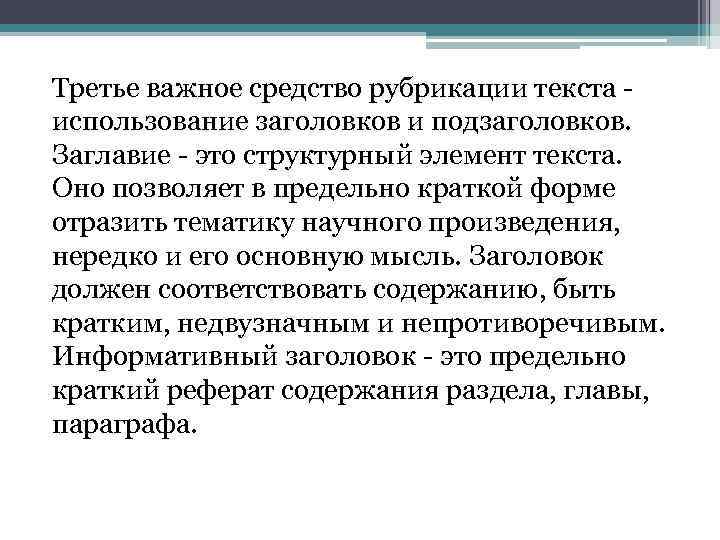 Третье важное средство рубрикации текста - использование заголовков и подзаголовков. Заглавие - это структурный элемент текста. Оно позволяет в предельно краткой форме отразить тематику научного произведения, нередко и его основную мысль. Заголовок должен соответствовать содержанию, быть кратким, недвузначным и непротиворечивым. Информативный заголовок - это предельно краткий реферат содержания раздела, главы, параграфа.